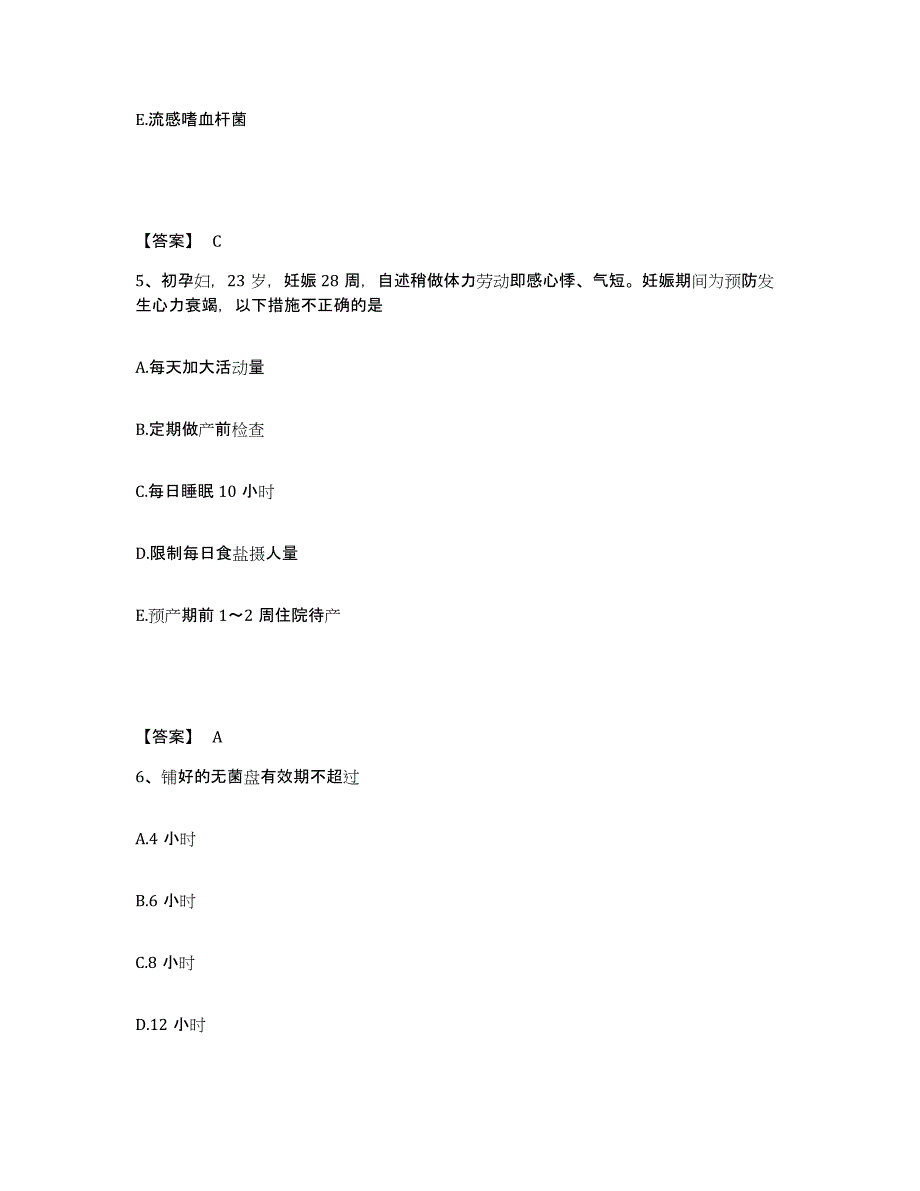 E.流感嗜血杆菌

【答案】 C

5、初孕妇，23 岁，妊娠 28 周，自述稍做体力劳动即感心悸、气短。妊娠期间为预防发生心力衰竭，以下措施不正确的是

A.每天加大活动量

B.定期做产前检查

C.每日睡眠 10 小时

D.限制每日食盐摄人量

E.预产期前 1～2 周住院待产

【答案】 A

6、铺好的无菌盘有效期不超过

A.4 小时

B.6 小时

C.8 小时

D.12 小时